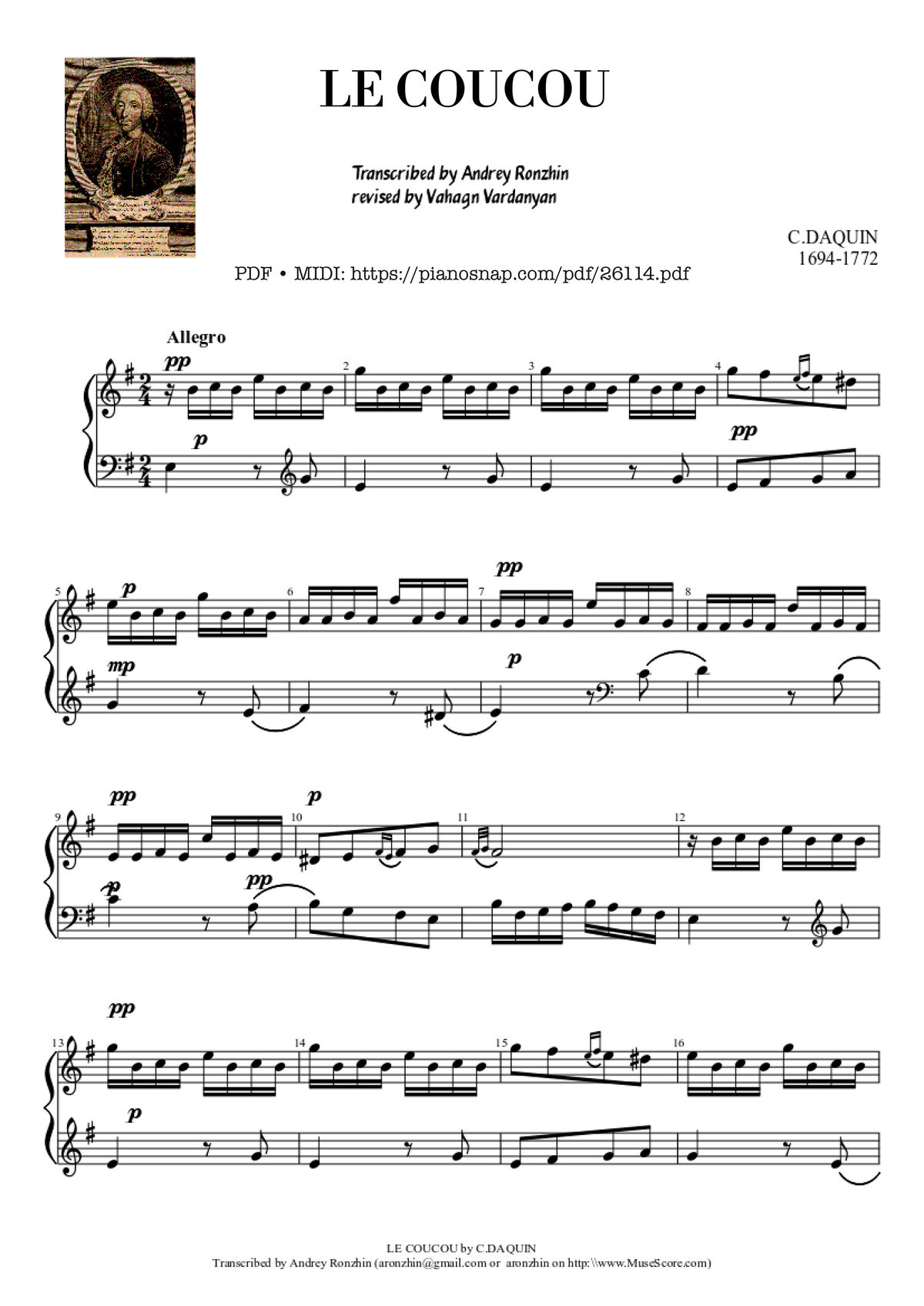 LE COUCOU

Transcribed by Andrey Ronzhin
revised by Vahagn Vardanyan

C.DAQUIN
1694-1772

PDF • MIDI: https://pianosnap.com/pdf/26114.pdf

Allegro

pp
p
2
3
4
pp

5
p
mp
6
7
pp
p
8

9
pp
p
10
p
pp
11
12

13
pp
p
14
15
16

LE COUCOU by C.DAQUIN
Transcribed by Andrey Ronzhin (aronzhin@gmail.com or aronzhin on http:\\www.MuseScore.com)